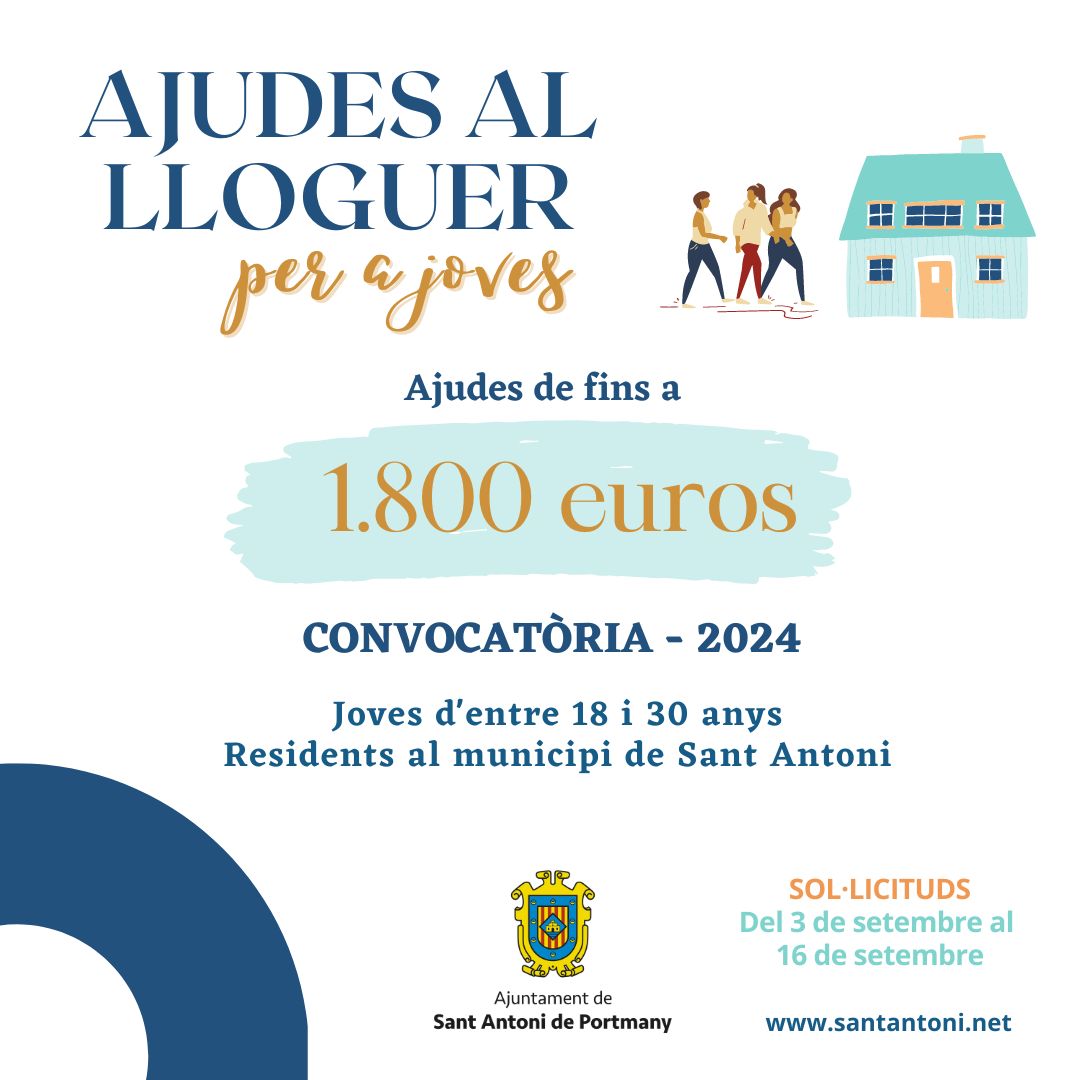 AJUDES AL LLOGUER
per a joves

Ajudes de fins a

1.800 euros

CONVOCATÒRIA - 2024

Joves d'entre 18 i 30 anys
Residents al municipi de Sant Antoni

Ajuntament de
Sant Antoni de Portmany

SOL·LICITUDS
Del 3 de setembre al 16 de setembre

www.santantoni.net